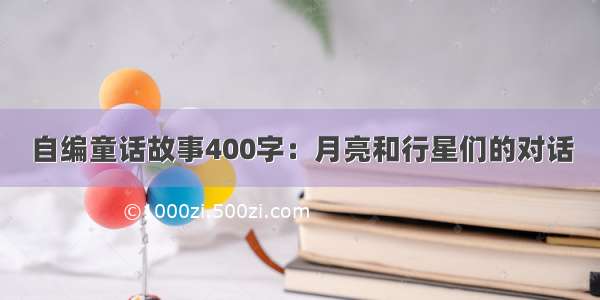 自编童话故事400字：月亮和行星们的对话

©1000zi.500zi.com